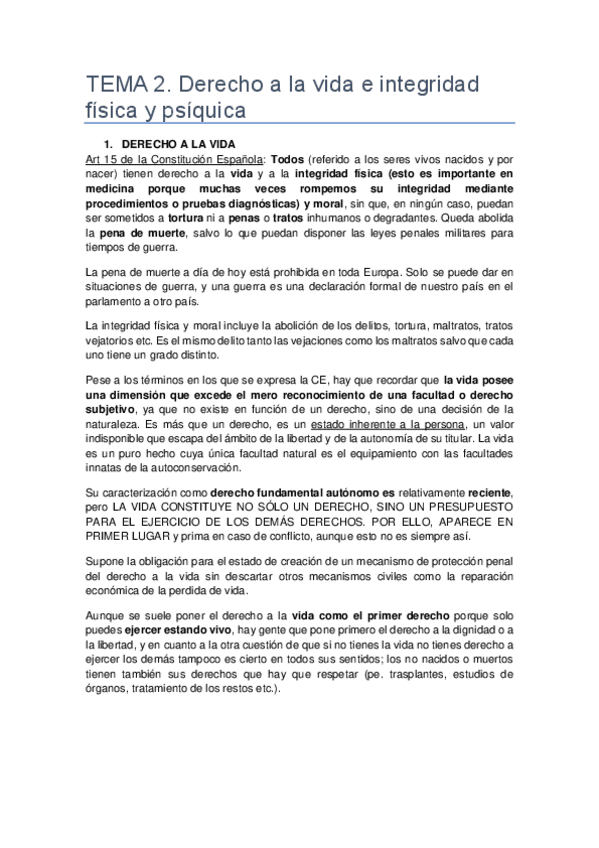 TEMA 2. Derecho a la vida e integridad física y psíquica

1. DERECHO A LA VIDA

Art 15 de la Constitución Española: Todos (referido a los seres vivos nacidos y por nacer) tienen derecho a la vida y a la integridad física (esto es importante en medicina porque muchas veces rompemos su integridad mediante procedimientos o pruebas diagnósticas) y moral, sin que, en ningún caso, puedan ser sometidos a tortura ni a penas o tratos inhumanos o degradantes. Queda abolida la pena de muerte, salvo lo que puedan disponer las leyes penales militares para tiempos de guerra.

La pena de muerte a día de hoy está prohibida en toda Europa. Solo se puede dar en situaciones de guerra, y una guerra es una declaración formal de nuestro país en el parlamento a otro país.

La integridad física y moral incluye la abolición de los delitos, tortura, maltratos, tratos vejatorios etc. Es el mismo delito tanto las vejaciones como los maltratos salvo que cada uno tiene un grado distinto.

Pese a los términos en los que se expresa la CE, hay que recordar que la vida posee una dimensión que excede el mero reconocimiento de una facultad o derecho subjetivo, ya que no existe en función de un derecho, sino de una decisión de la naturaleza. Es más que un derecho, es un estado inherente a la persona, un valor indisponible que escapa del ámbito de la libertad y de la autonomía de su titular. La vida es un puro hecho cuya única facultad natural es el equipamiento con las facultades innatas de la autoconservación.

Su caracterización como derecho fundamental autónomo es relativamente reciente, pero LA VIDA CONSTITUYE NO SÓLO UN DERECHO, SINO UN PRESUPUESTO PARA EL EJERCICIO DE LOS DEMÁS DERECHOS. POR ELLO, APARECE EN PRIMER LUGAR y prima en caso de conflicto, aunque esto no es siempre así.

Supone la obligación para el estado de creación de un mecanismo de protección penal del derecho a la vida sin descartar otros mecanismos civiles como la reparación económica de la perdida de vida.

Aunque se suele poner el derecho a la vida como el primer derecho porque solo puedes ejercer estando vivo, hay gente que pone primero el derecho a la dignidad o a la libertad, y en cuanto a la otra cuestión de que si no tienes la vida no tienes derecho a ejercer los demás tampoco es cierto en todos sus sentidos; los no nacidos o muertos tienen también sus derechos que hay que respetar (pe. trasplantes, estudios de órganos, tratamiento de los restos etc.).